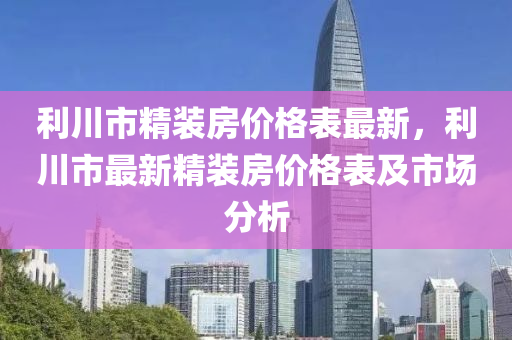 利川市精装房价格表最新，利川市最新精装房价格表及市场分析